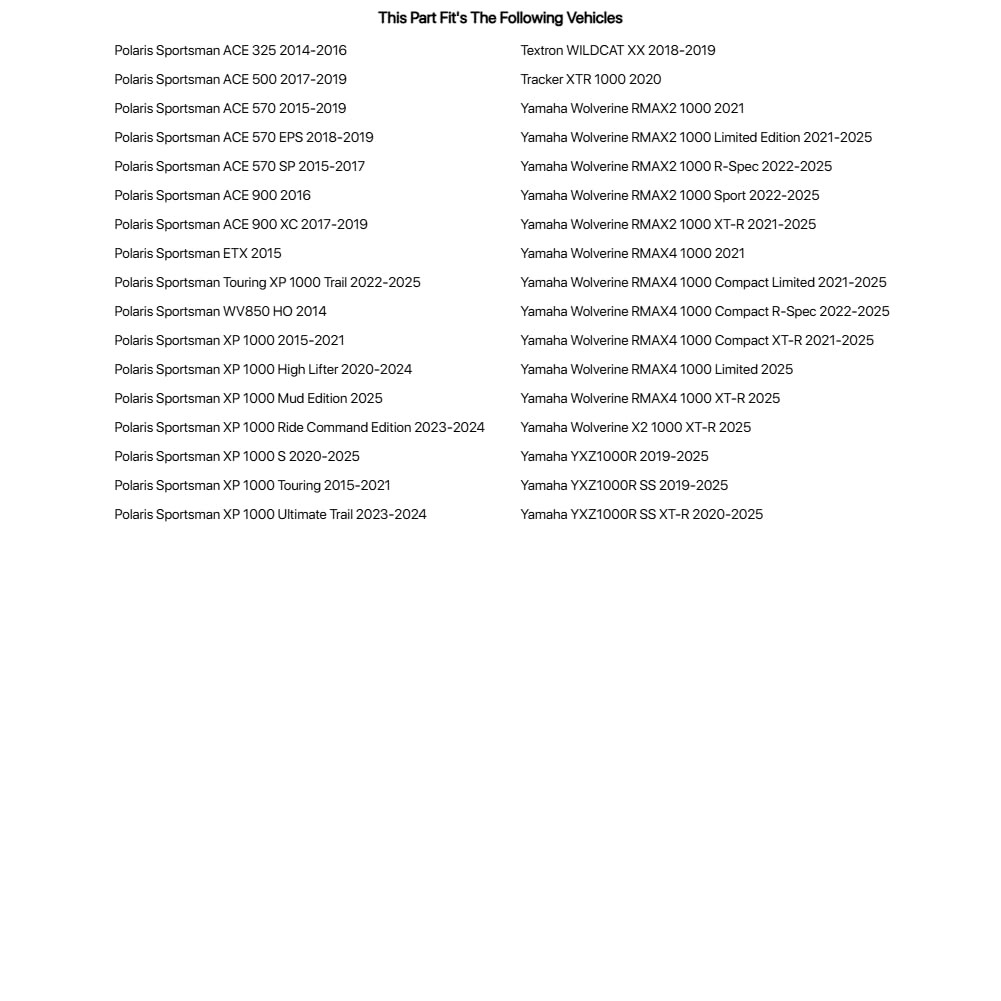 This Part Fit's The Following Vehicles

Polaris Sportsman ACE 325 2014-2016
Polaris Sportsman ACE 500 2017-2019
Polaris Sportsman ACE 570 2015-2019
Polaris Sportsman ACE 570 EPS 2018-2019
Polaris Sportsman ACE 570 SP 2015-2017
Polaris Sportsman ACE 900 2016
Polaris Sportsman ACE 900 XC 2017-2019
Polaris Sportsman ETX 2015
Polaris Sportsman Touring XP 1000 Trail 2022-2025
Polaris Sportsman WV850 HO 2014
Polaris Sportsman XP 1000 2015-2021
Polaris Sportsman XP 1000 High Lifter 2020-2024
Polaris Sportsman XP 1000 Mud Edition 2025
Polaris Sportsman XP 1000 Ride Command Edition 2023-2024
Polaris Sportsman XP 1000 S 2020-2025
Polaris Sportsman XP 1000 Touring 2015-2021
Polaris Sportsman XP 1000 Ultimate Trail 2023-2024

Textron WILDCAT XX 2018-2019
Tracker XTR 1000 2020
Yamaha Wolverine RMAX2 1000 2021
Yamaha Wolverine RMAX2 1000 Limited Edition 2021-2025
Yamaha Wolverine RMAX2 1000 R-Spec 2022-2025
Yamaha Wolverine RMAX2 1000 Sport 2022-2025
Yamaha Wolverine RMAX2 1000 XT-R 2021-2025
Yamaha Wolverine RMAX4 1000 2021
Yamaha Wolverine RMAX4 1000 Compact Limited 2021-2025
Yamaha Wolverine RMAX4 1000 Compact R-Spec 2022-2025
Yamaha Wolverine RMAX4 1000 Compact XT-R 2021-2025
Yamaha Wolverine RMAX4 1000 Limited 2025
Yamaha Wolverine RMAX4 1000 XT-R 2025
Yamaha Wolverine X2 1000 XT-R 2025
Yamaha YXZ1000R 2019-2025
Yamaha YXZ1000R SS 2019-2025
Yamaha YXZ1000R SS XT-R 2020-2025